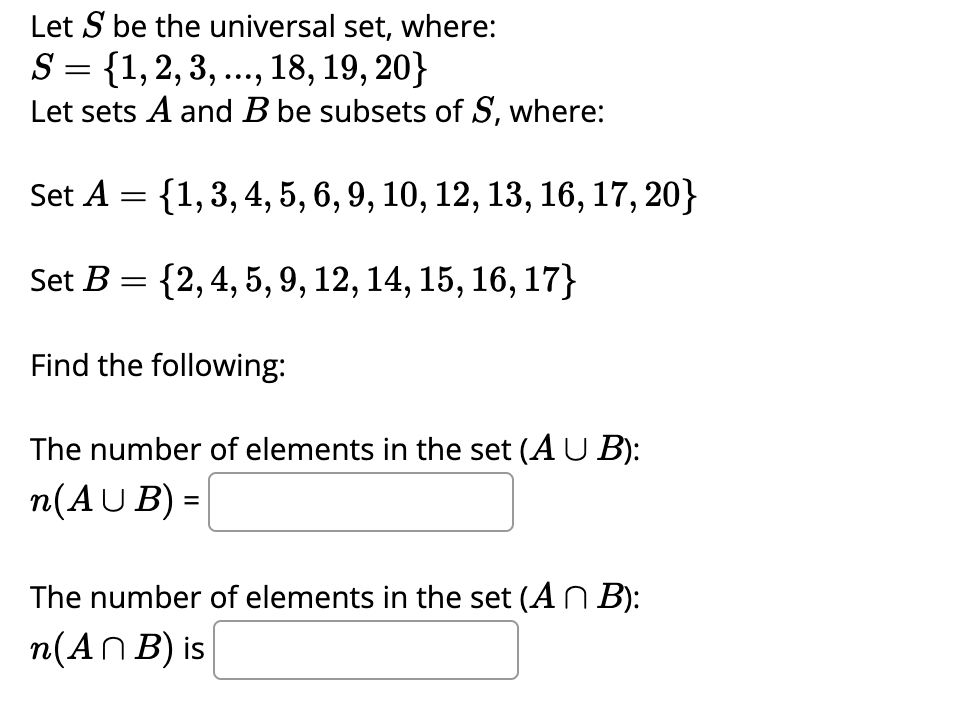 Let $S$ be the universal set, where:
$S = \{1, 2, 3, ..., 18, 19, 20\}$
Let sets $A$ and $B$ be subsets of $S$, where:

Set $A = \{1, 3, 4, 5, 6, 9, 10, 12, 13, 16, 17, 20\}$

Set $B = \{2, 4, 5, 9, 12, 14, 15, 16, 17\}$

Find the following:

The number of elements in the set ($A \cup B$):
$n(A \cup B)$ =

The number of elements in the set ($A \cap B$):
$n(A \cap B)$ is